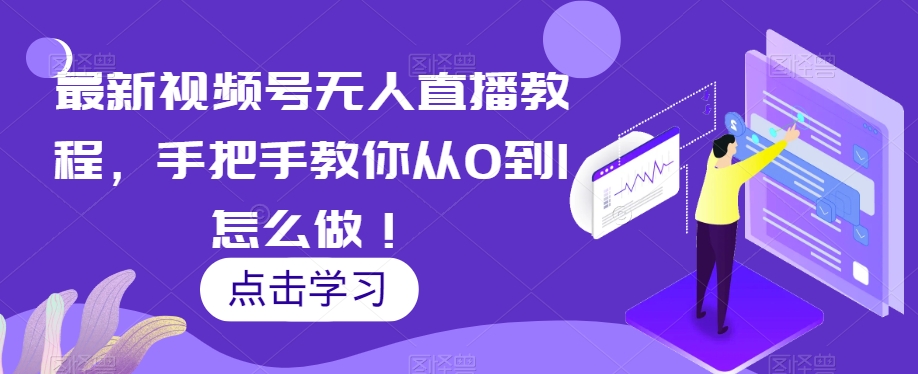 最新视频号无人直播教程，手把手教你从0到1怎么做！

点击学习